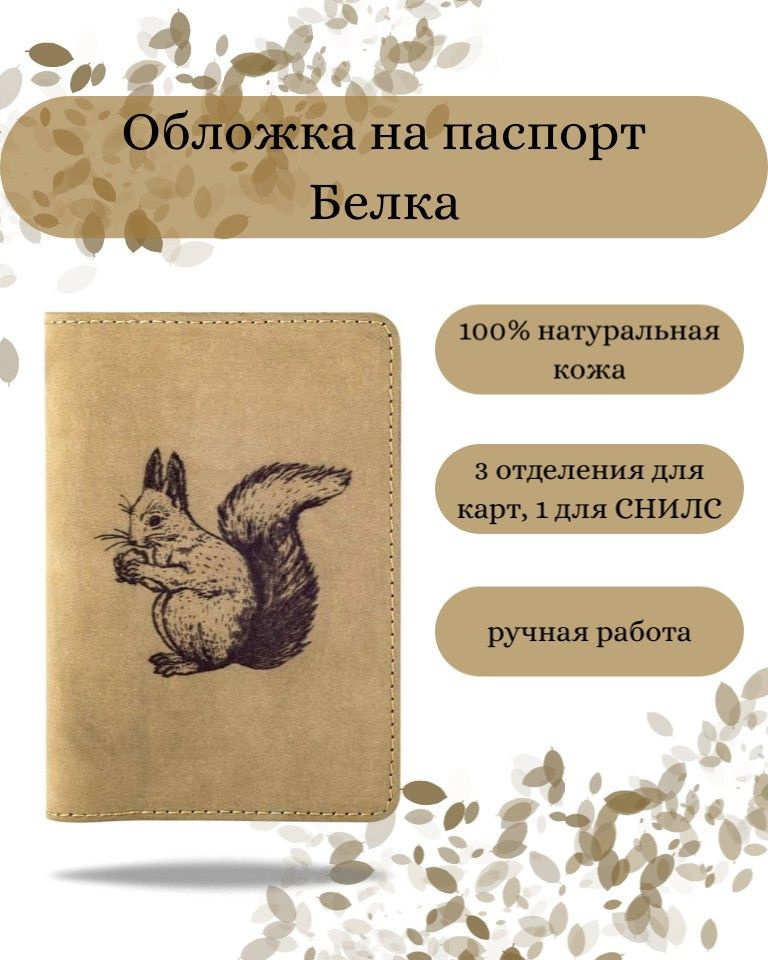 Обложка на паспорт
Белка

100% натуральная кожа

3 отделения для карт, 1 для СНИЛС

ручная работа